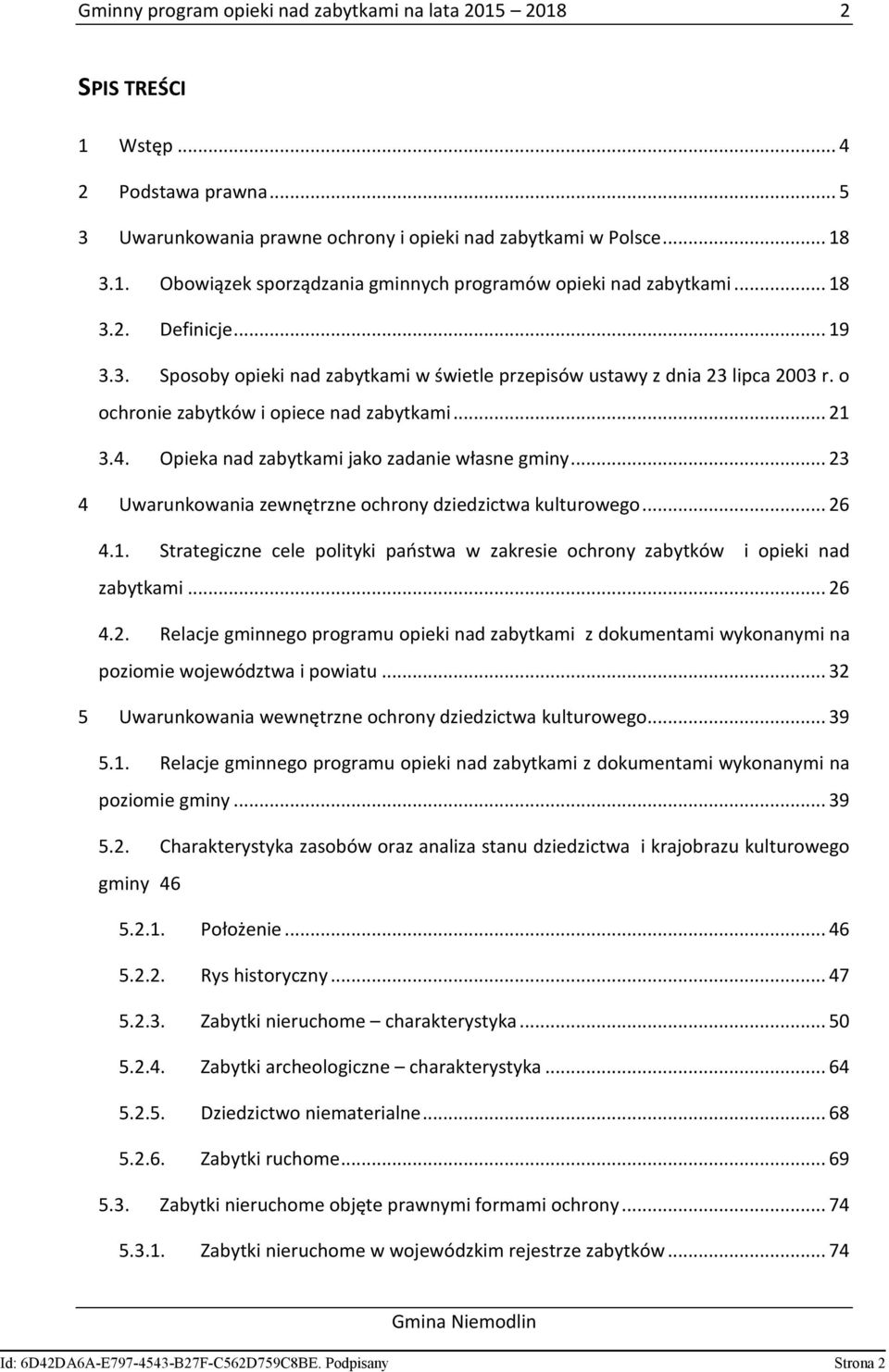 Gminny program opieki nad zabytkami na lata 2015 – 2018 2

SPIS TREŚCI

1 Wstęp ... 4
2 Podstawa prawna ... 5
3 Uwarunkowania prawne ochrony i opieki nad zabytkami w Polsce ... 18
3.1. Obowiązek sporządzania gminnych programów opieki nad zabytkami ... 18
3.2. Definicje ... 19
3.3. Sposoby opieki nad zabytkami w świetle przepisów ustawy z dnia 23 lipca 2003 r. o ochronie zabytków i opiece nad zabytkami ... 21
3.4. Opieka nad zabytkami jako zadanie własne gminy ... 23
4 Uwarunkowania zewnętrzne ochrony dziedzictwa kulturowego ... 26
4.1. Strategiczne cele polityki państwa w zakresie ochrony zabytków i opieki nad zabytkami ... 26
4.2. Relacje gminnego programu opieki nad zabytkami z dokumentami wykonanymi na poziomie województwa i powiatu ... 32
5 Uwarunkowania wewnętrzne ochrony dziedzictwa kulturowego ... 39
5.1. Relacje gminnego programu opieki nad zabytkami z dokumentami wykonanymi na poziomie gminy ... 39
5.2. Charakterystyka zasobów oraz analiza stanu dziedzictwa i krajobrazu kulturowego gminy 46
5.2.1. Położenie ... 46
5.2.2. Rys historyczny ... 47
5.2.3. Zabytki nieruchome – charakterystyka ... 50
5.2.4. Zabytki archeologiczne – charakterystyka ... 64
5.2.5. Dziedzictwo niematerialne ... 68
5.2.6. Zabytki ruchome ... 69
5.3. Zabytki nieruchome objęte prawnymi formami ochrony ... 74
5.3.1. Zabytki nieruchome w wojewódzkim rejestrze zabytków ... 74

Gmina Niemodlin

Id: 6D42DA6A-E797-4543-B27F-C562D759C8BE. Podpisany Strona 2